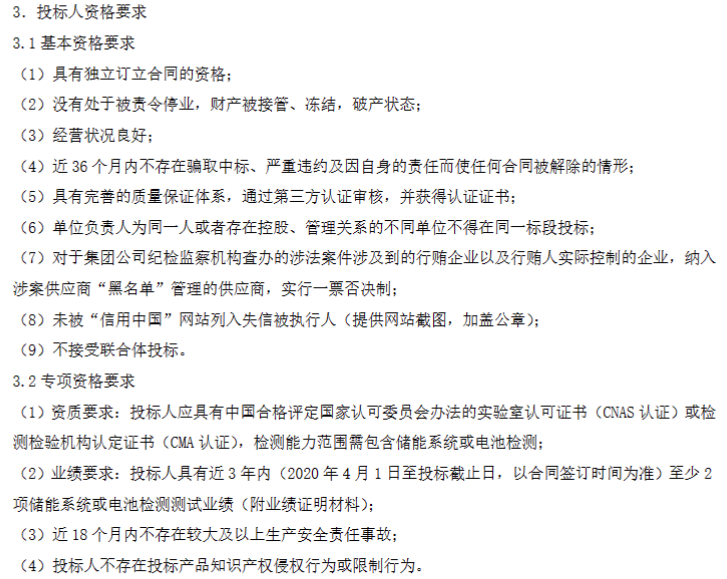 3. 投标人资格要求

3.1 基本资格要求

（1）具有独立订立合同的资格；

（2）没有处于被责令停业，财产被接管、冻结，破产状态；

（3）经营状况良好；

（4）近 36 个月内不存在骗取中标、严重违约及因自身的责任而使任何合同被解除的情形；

（5）具有完善的质量保证体系，通过第三方认证审核，并获得认证证书；

（6）单位负责人为同一人或者存在控股、管理关系的不同单位不得在同一标段投标；

（7）对于集团公司纪检监察机构查办的涉法案件涉及到的行贿企业以及行贿人实际控制的企业，纳入涉案供应商“黑名单”管理的供应商，实行一票否决制；

（8）未被“信用中国”网站列入失信被执行人（提供网站截图，加盖公章）；

（9）不接受联合体投标。

3.2 专项资格要求

（1）资质要求：投标人应具有中国合格评定国家认可委员会办法的实验室认可证书（CNAS 认证）或检测检验机构认定证书（CMA 认证），检测能力范围需包含储能系统或电池检测；

（2）业绩要求：投标人具有近 3 年内（2020 年 4 月 1 日至投标截止日，以合同签订时间为准）至少 2 项储能系统或电池检测测试业绩（附业绩证明材料）；

（3）近 18 个月内不存在较大及以上生产安全责任事故；

（4）投标人不存在投标产品知识产权侵权行为或限制行为。